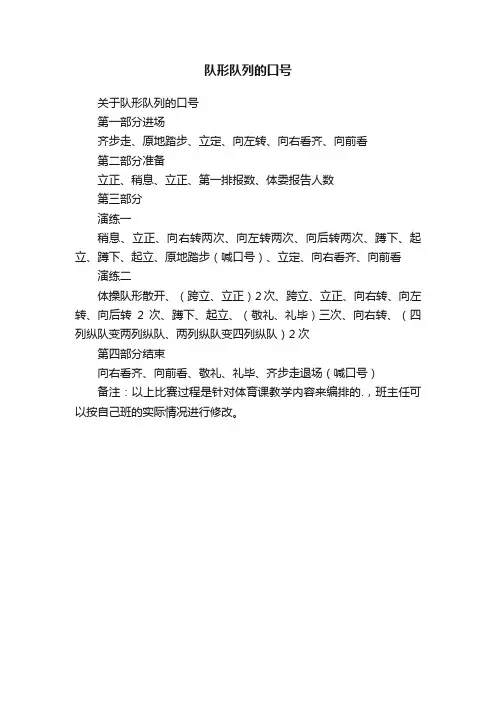 队形队列的口号

关于队形队列的口号

第一部分进场

齐步走、原地踏步、立定、向左转、向右看齐、向前看

第二部分准备

立正、稍息、立正、第一排报数、体委报告人数

第三部分

演练一

稍息、立正、向右转两次、向左转两次、向后转两次、蹲下、起立、蹲下、起立、原地踏步（喊口号）、立定、向右看齐、向前看

演练二

体操队形散开、（跨立、立正）2次、跨立、立正、向右转、向左转、向后转 2 次、蹲下、起立、（敬礼、礼毕）三次、向右转、（四列纵队变两列纵队、两列纵队变四列纵队）2次

第四部分结束

向右看齐、向前看、敬礼、礼毕、齐步走退场（喊口号）

备注：以上比赛过程是针对体育课教学内容来编排的.，班主任可以按自己班的实际情况进行修改。